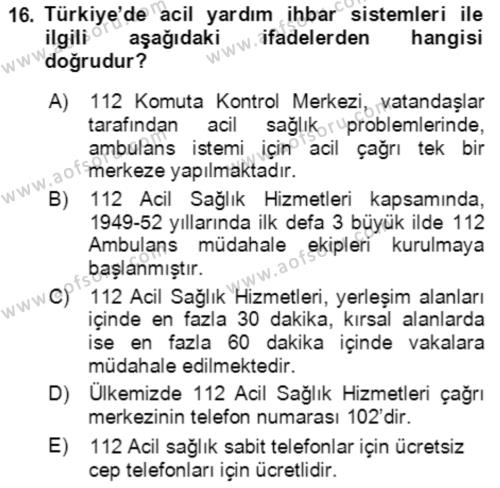 16. Türkiye'de acil yardım ihbar sistemleri ile ilgili aşağıdaki ifadelerden hangisi doğrudur?

A) 112 Komuta Kontrol Merkezi, vatandaşlar tarafından acil sağlık problemlerinde, ambulans istemi için acil çağrı tek bir merkeze yapılmaktadır.

B) 112 Acil Sağlık Hizmetleri kapsamında, 1949-52 yıllarında ilk defa 3 büyük ilde 112 Ambulans müdahale ekipleri kurulmaya başlanmıştır.

C) 112 Acil Sağlık Hizmetleri, yerleşim alanları içinde en fazla 30 dakika, kırsal alanlarda ise en fazla 60 dakika içinde vakalara müdahale edilmektedir.

D) Ülkemizde 112 Acil Sağlık Hizmetleri çağrı merkezinin telefon numarası 102'dir.

E) 112 Acil sağlık sabit telefonlar için ücretsiz cep telefonları için ücretlidir.

www.aofsoru.com